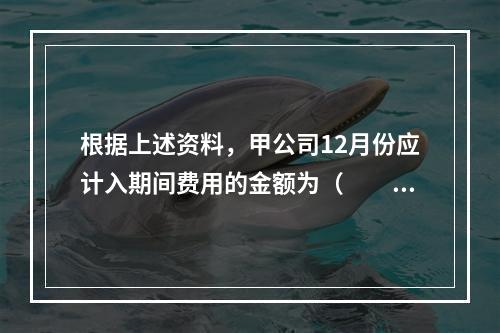 根据上述资料，甲公司12月份应计入期间费用的金额为（ ...